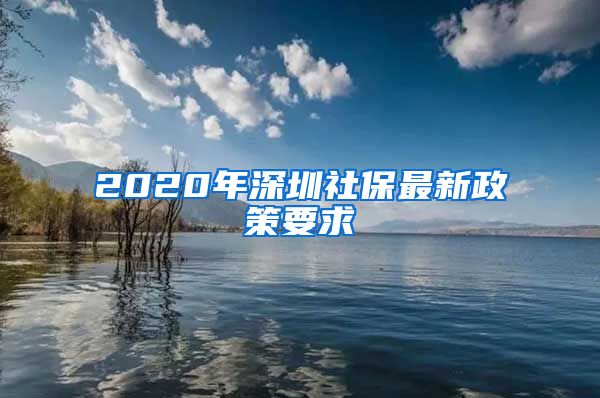 2020年深圳社保最新政策要求